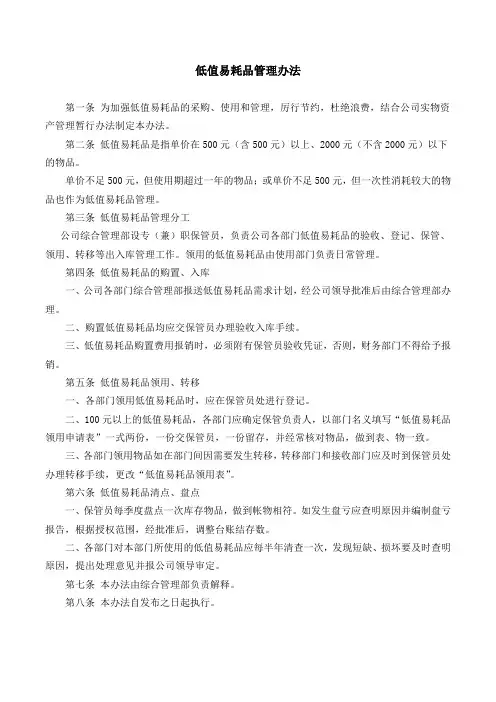 低值易耗品管理办法

第一条 为加强低值易耗品的采购、使用和管理，厉行节约，杜绝浪费，结合公司实物资产管理暂行办法制定本办法。

第二条 低值易耗品是指单价在500元（含500元）以上、2000元（不含2000元）以下的物品。

单价不足500元，但使用期超过一年的物品；或单价不足500元，但一次性消耗较大的物品也作为低值易耗品管理。

第三条 低值易耗品管理分工

公司综合管理部设专（兼）职保管员，负责公司各部门低值易耗品的验收、登记、保管、领用、转移等出入库管理工作。领用的低值易耗品由使用部门负责日常管理。

第四条 低值易耗品的购置、入库

一、公司各部门综合管理部报送低值易耗品需求计划，经公司领导批准后由综合管理部办理。

二、购置低值易耗品均应交保管员办理验收入库手续。

三、低值易耗品购置费用报销时，必须附有保管员验收凭证，否则，财务部门不得给予报销。

第五条 低值易耗品领用、转移

一、各部门领用低值易耗品时，应在保管员处进行登记。

二、100元以上的低值易耗品，各部门应确定保管负责人，以部门名义填写“低值易耗品领用申请表”一式两份，一份交保管员，一份留存，并经常核对物品，做到表、物一致。

三、各部门领用物品如在部门间因需要发生转移，转移部门和接收部门应及时到保管员处办理转移手续，更改“低值易耗品领用表”。

第六条 低值易耗品清点、盘点

一、保管员每季度盘点一次库存物品，做到帐物相符。如发生盘亏应查明原因并编制盘亏报告，根据授权范围，经批准后，调整台账结存数。

二、各部门对本部门所使用的低值易耗品应每半年清查一次，发现短缺、损坏要及时查明原因，提出处理意见并报公司领导审定。

第七条 本办法由综合管理部负责解释。

第八条 本办法自发布之日起执行。